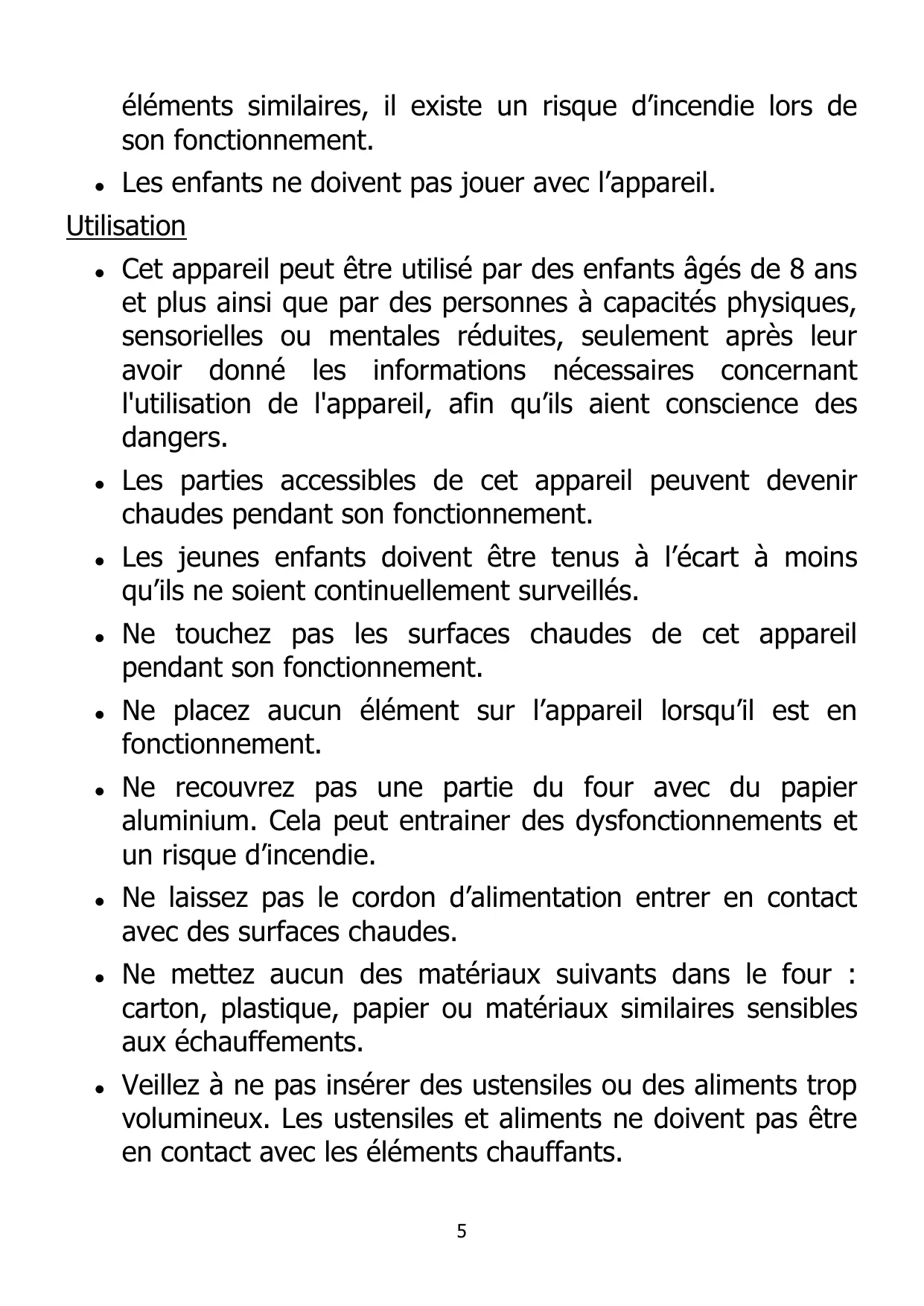 éléments similaires, il existe un risque d’incendie lors de son fonctionnement.

• Les enfants ne doivent pas jouer avec l’appareil.

Utilisation

• Cet appareil peut être utilisé par des enfants âgés de 8 ans et plus ainsi que par des personnes à capacités physiques, sensorielles ou mentales réduites, seulement après leur avoir donné les informations nécessaires concernant l'utilisation de l'appareil, afin qu’ils aient conscience des dangers.

• Les parties accessibles de cet appareil peuvent devenir chaudes pendant son fonctionnement.

• Les jeunes enfants doivent être tenus à l’écart à moins qu’ils ne soient continuellement surveillés.

• Ne touchez pas les surfaces chaudes de cet appareil pendant son fonctionnement.

• Ne placez aucun élément sur l’appareil lorsqu’il est en fonctionnement.

• Ne recouvrez pas une partie du four avec du papier aluminium. Cela peut entrainer des dysfonctionnements et un risque d’incendie.

• Ne laissez pas le cordon d’alimentation entrer en contact avec des surfaces chaudes.

• Ne mettez aucun des matériaux suivants dans le four : carton, plastique, papier ou matériaux similaires sensibles aux échauffements.

• Veillez à ne pas insérer des ustensiles ou des aliments trop volumineux. Les ustensiles et aliments ne doivent pas être en contact avec les éléments chauffants.

5